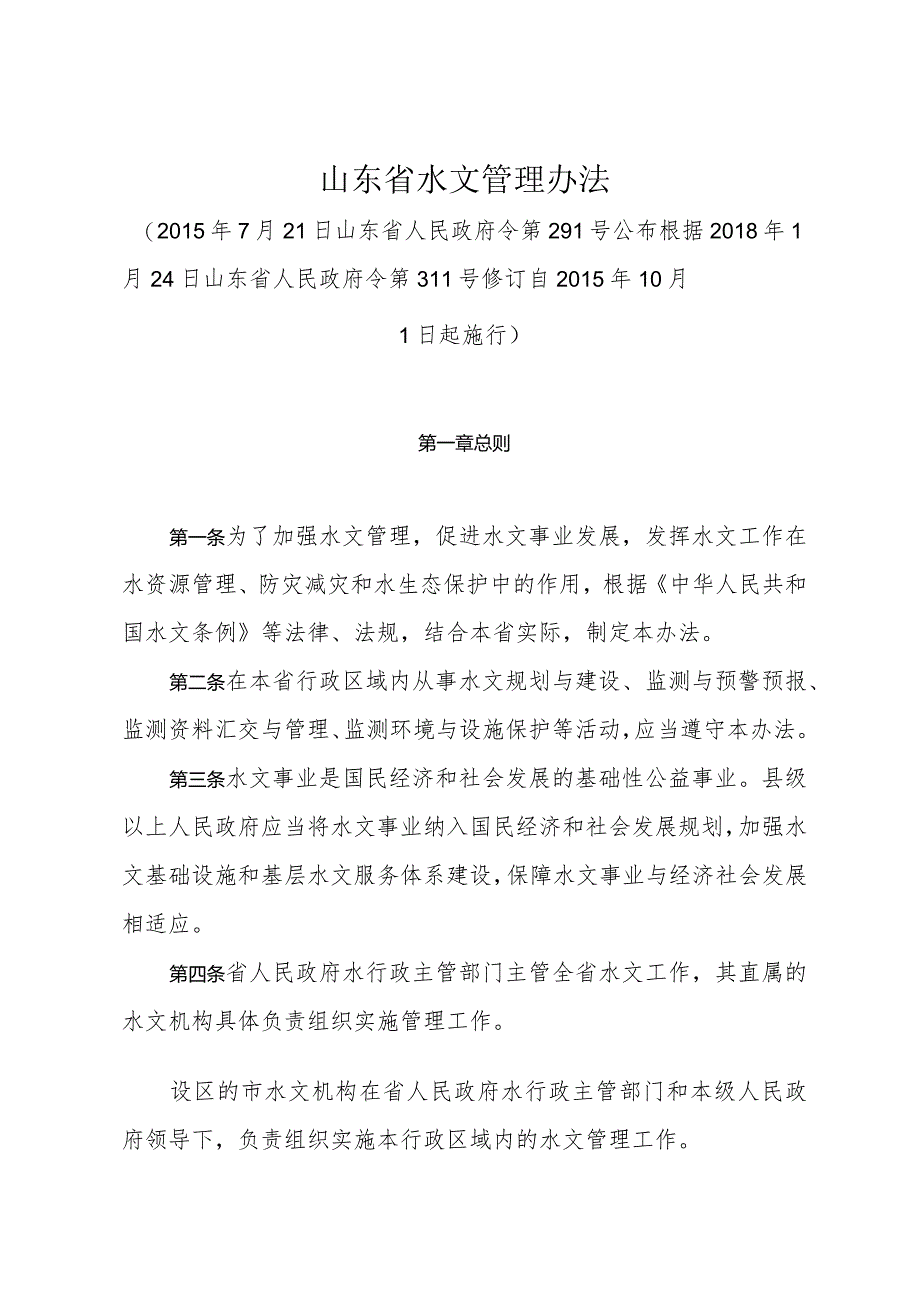 山东省水文管理办法

（2015年7月21日山东省人民政府令第291号公布根据2018年1月24日山东省人民政府令第311号修订自2015年10月1日起施行）

第一章总则

第一条为了加强水文管理，促进水文事业发展，发挥水文工作在水资源管理、防灾减灾和水生态保护中的作用，根据《中华人民共和国水文条例》等法律、法规，结合本省实际，制定本办法。

第二条在本省行政区域内从事水文规划与建设、监测与预警预报、监测资料汇交与管理、监测环境与设施保护等活动，应当遵守本办法。

第三条水文事业是国民经济和社会发展的基础性公益事业。县级以上人民政府应当将水文事业纳入国民经济和社会发展规划，加强水文基础设施和基层水文服务体系建设，保障水文事业与经济社会发展相适应。

第四条省人民政府水行政主管部门主管全省水文工作，其直属的水文机构具体负责组织实施管理工作。

设区的市水文机构在省人民政府水行政主管部门和本级人民政府领导下，负责组织实施本行政区域内的水文管理工作。